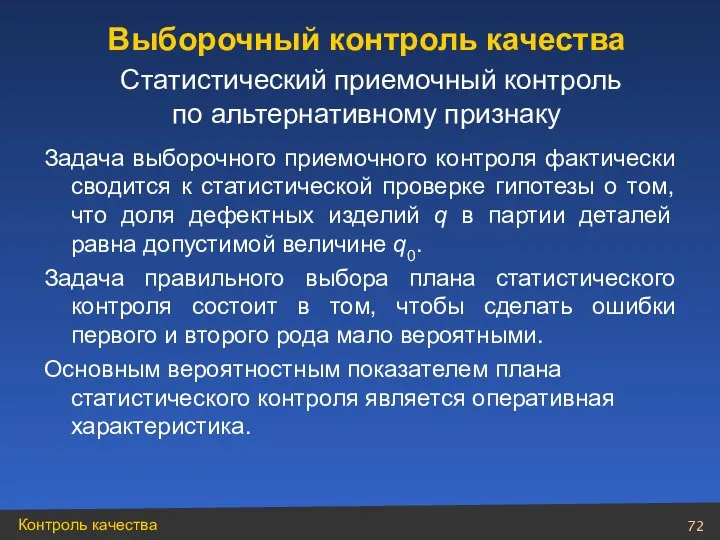 Выборочный контроль качества

Статистический приемочный контроль по альтернативному признаку

Задача выборочного приемочного контроля фактически сводится к статистической проверке гипотезы о том, что доля дефектных изделий $q$ в партии деталей равна допустимой величине $q_0$.

Задача правильного выбора плана статистического контроля состоит в том, чтобы сделать ошибки первого и второго рода мало вероятными.

Основным вероятностным показателем плана статистического контроля является оперативная характеристика.

Контроль качества

72